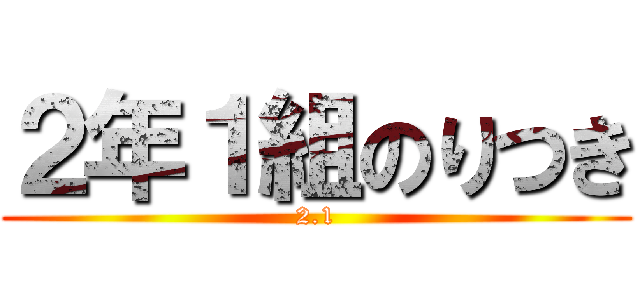 2年1組のりつき
2.1